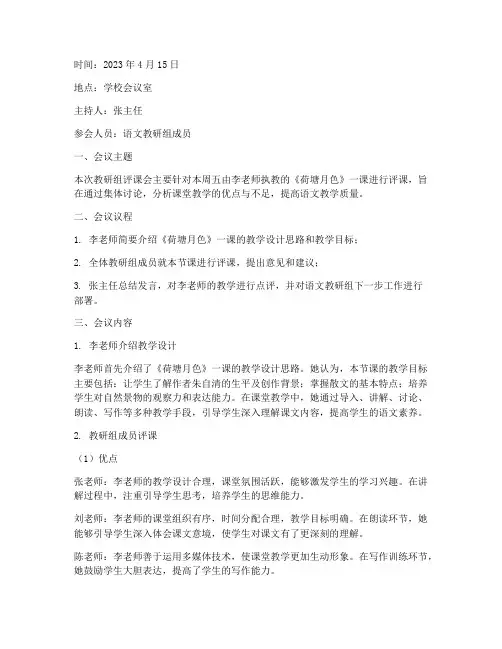 时间：2023 年 4 月 15 日

地点：学校会议室

主持人：张主任

参会人员：语文教研组成员

一、会议主题

本次教研组评课会主要针对本周五由李老师执教的《荷塘月色》一课进行评课，旨在通过集体讨论，分析课堂教学的优点与不足，提高语文教学质量。

二、会议议程

1. 李老师简要介绍《荷塘月色》一课的教学设计思路和教学目标；

2. 全体教研组成员就本节课进行评课，提出意见和建议；

3. 张主任总结发言，对李老师的教学进行点评，并对语文教研组下一步工作进行部署。

三、会议内容

1. 李老师介绍教学设计

李老师首先介绍了《荷塘月色》一课的教学设计思路。她认为，本节课的教学目标主要包括：让学生了解作者朱自清的生平及创作背景；掌握散文的基本特点；培养学生对自然景物的观察力和表达能力。在课堂教学中，她通过导入、讲解、讨论、朗读、写作等多种教学手段，引导学生深入理解课文内容，提高学生的语文素养。

2. 教研组成员评课

（1）优点

张老师：李老师的教学设计合理，课堂氛围活跃，能够激发学生的学习兴趣。在讲解过程中，注重引导学生思考，培养学生的思维能力。

刘老师：李老师的课堂组织有序，时间分配合理，教学目标明确。在朗读环节，她能够引导学生深入体会课文意境，使学生对课文有了更深刻的理解。

陈老师：李老师善于运用多媒体技术，使课堂教学更加生动形象。在写作训练环节，她鼓励学生大胆表达，提高了学生的写作能力。